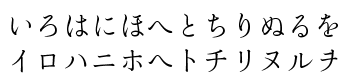 いろはにほへとちりぬるを
イロハニホヘトチリヌルヲ